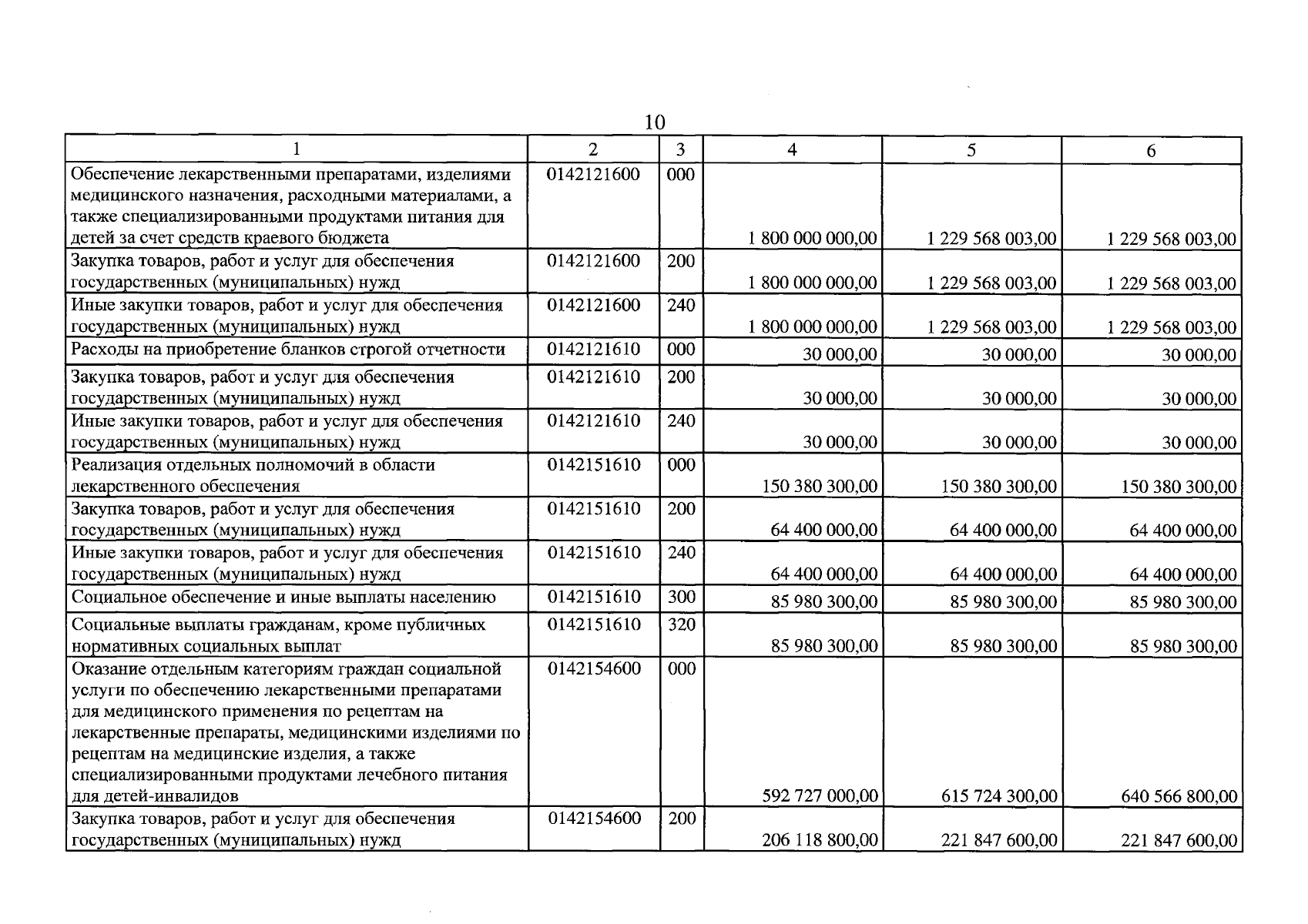 10

| 1 | 2 | 3 | 4 | 5 | 6 |
|---|---|---|---|---|---|
| Обеспечение лекарственными препаратами, изделиями медицинского назначения, расходными материалами, а также специализированными продуктами питания для детей за счет средств краевого бюджета | 0142121600 | 000 | 1 800 000 000,00 | 1 229 568 003,00 | 1 229 568 003,00 |
| Закупка товаров, работ и услуг для обеспечения государственных (муниципальных) нужд | 0142121600 | 200 | 1 800 000 000,00 | 1 229 568 003,00 | 1 229 568 003,00 |
| Иные закупки товаров, работ и услуг для обеспечения государственных (муниципальных) нужд | 0142121600 | 240 | 1 800 000 000,00 | 1 229 568 003,00 | 1 229 568 003,00 |
| Расходы на приобретение бланков строгой отчетности | 0142121610 | 000 | 30 000,00 | 30 000,00 | 30 000,00 |
| Закупка товаров, работ и услуг для обеспечения государственных (муниципальных) нужд | 0142121610 | 200 | 30 000,00 | 30 000,00 | 30 000,00 |
| Иные закупки товаров, работ и услуг для обеспечения государственных (муниципальных) нужд | 0142121610 | 240 | 30 000,00 | 30 000,00 | 30 000,00 |
| Реализация отдельных полномочий в области лекарственного обеспечения | 0142151610 | 000 | 150 380 300,00 | 150 380 300,00 | 150 380 300,00 |
| Закупка товаров, работ и услуг для обеспечения государственных (муниципальных) нужд | 0142151610 | 200 | 64 400 000,00 | 64 400 000,00 | 64 400 000,00 |
| Иные закупки товаров, работ и услуг для обеспечения государственных (муниципальных) нужд | 0142151610 | 240 | 64 400 000,00 | 64 400 000,00 | 64 400 000,00 |
| Социальное обеспечение и иные выплаты населению | 0142151610 | 300 | 85 980 300,00 | 85 980 300,00 | 85 980 300,00 |
| Социальные выплаты гражданам, кроме публичных нормативных социальных выплат | 0142151610 | 320 | 85 980 300,00 | 85 980 300,00 | 85 980 300,00 |
| Оказание отдельным категориям граждан социальной услуги по обеспечению лекарственными препаратами для медицинского применения по рецептам на лекарственные препараты, медицинскими изделиями по рецептам на медицинские изделия, а также специализированными продуктами лечебного питания для детей-инвалидов | 0142154600 | 000 | 592 727 000,00 | 615 724 300,00 | 640 566 800,00 |
| Закупка товаров, работ и услуг для обеспечения государственных (муниципальных) нужд | 0142154600 | 200 | 206 118 800,00 | 221 847 600,00 | 221 847 600,00 |